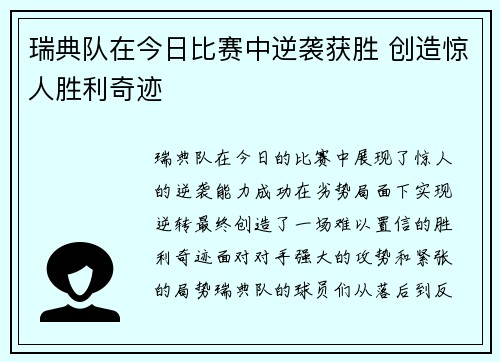 瑞典队在今日比赛中逆袭获胜 创造惊人胜利奇迹

瑞典队在今日的比赛中展现了惊人的逆袭能力成功在劣势局面下实现逆转最终创造了一场难以置信的胜利奇迹面对对手强大的攻势和紧张的局势瑞典队的球员们从落后到反